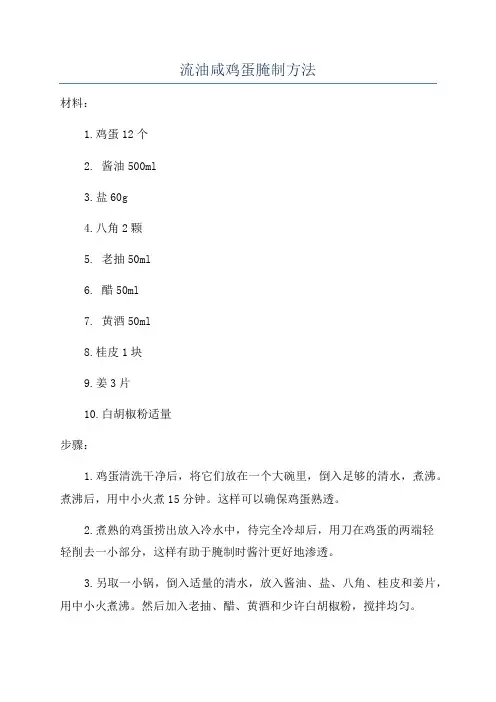 流油咸鸡蛋腌制方法

材料：

1.鸡蛋 12 个

2. 酱油 500ml

3.盐 60g

4.八角 2 颗

5. 老抽 50ml

6. 醋 50ml

7. 黄酒 50ml

8.桂皮 1 块

9.姜 3 片

10.白胡椒粉适量

步骤：

1.鸡蛋清洗干净后，将它们放在一个大碗里，倒入足够的清水，煮沸。煮沸后，用中小火煮 15 分钟。这样可以确保鸡蛋熟透。

2.煮熟的鸡蛋捞出放入冷水中，待完全冷却后，用刀在鸡蛋的两端轻轻削去一小部分，这样有助于腌制时酱汁更好地渗透。

3.另取一小锅，倒入适量的清水，放入酱油、盐、八角、桂皮和姜片，用中小火煮沸。然后加入老抽、醋、黄酒和少许白胡椒粉，搅拌均匀。